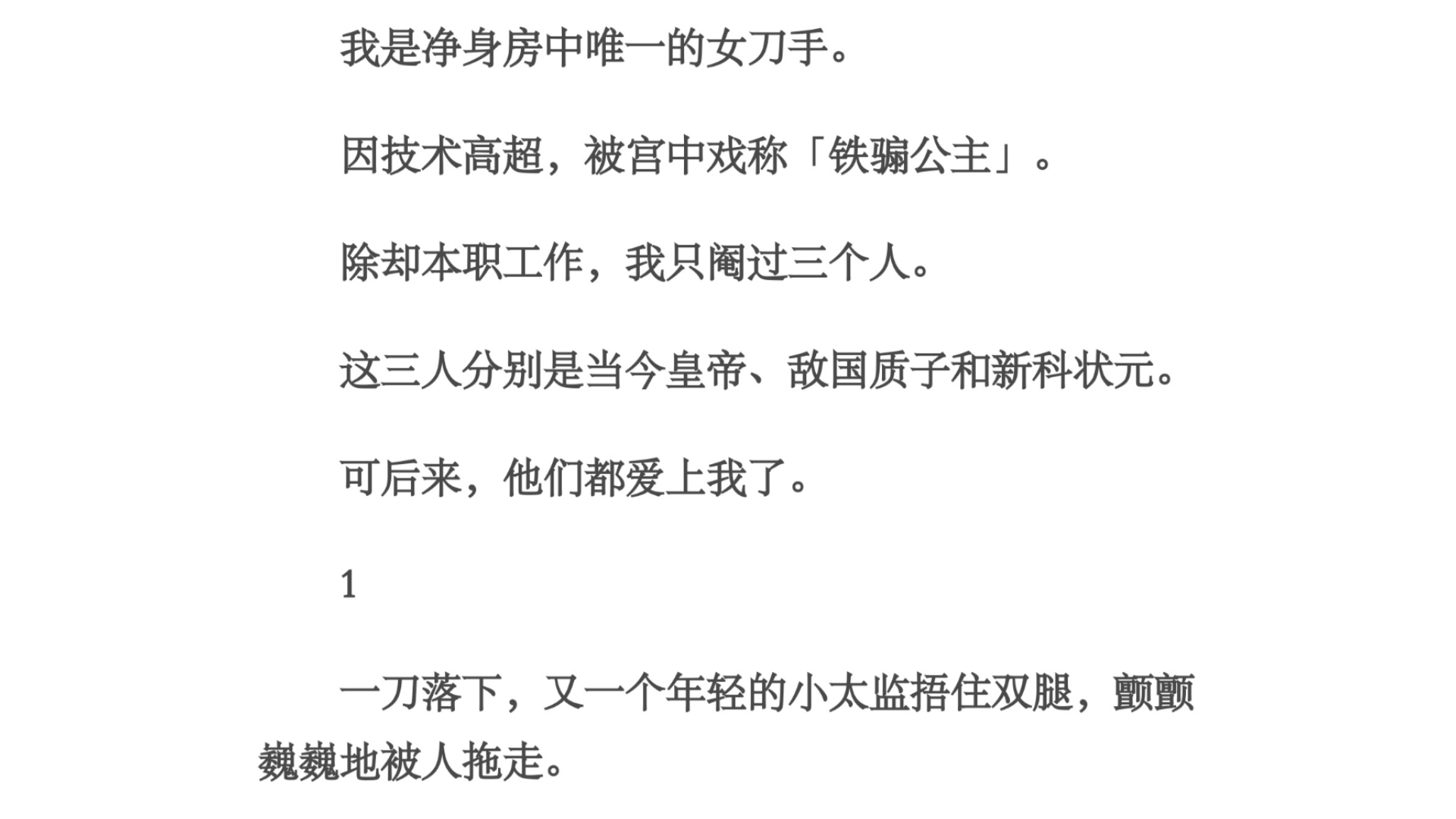 我是净身房中唯一的女刀手。

因技术高超，被宫中戏称「铁骟公主」。

除却本职工作，我只阉过三个人。

这三人分别是当今皇帝、敌国质子和新科状元。

可后来，他们都爱上我了。

1

一刀落下，又一个年轻的小太监捂住双腿，颤颤巍巍地被人拖走。